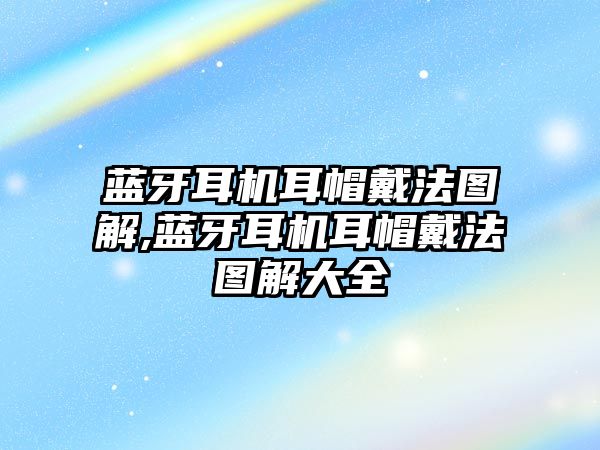 蓝牙耳机耳帽戴法图解,蓝牙耳机耳帽戴法图解大全